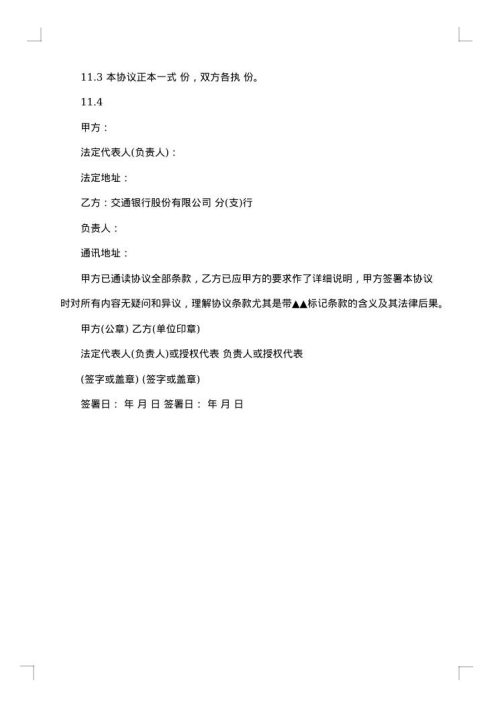 11.3 本协议正本一式 份，双方各执 份。

11.4

甲方：

法定代表人(负责人)：

法定地址：

乙方：交通银行股份有限公司 分(支)行

负责人：

通讯地址：

甲方已通读协议全部条款，乙方已应甲方的要求作了详细说明，甲方签署本协议时对所有内容无疑问和异议，理解协议条款尤其是带▲▲标记条款的含义及其法律后果。

甲方(公章) 乙方(单位印章)

法定代表人(负责人)或授权代表 负责人或授权代表

(签字或盖章) (签字或盖章)

签署日： 年 月 日 签署日： 年 月 日